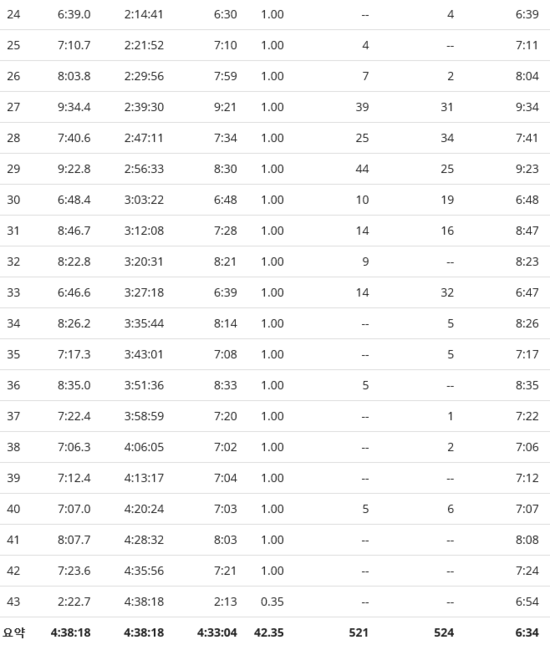 | 24 | 6:39.0 | 2:14:41 | 6:30 | 1.00 | -- | 4 | 6:39 |
|---|---|---|---|---|---|---|---|
| 25 | 7:10.7 | 2:21:52 | 7:10 | 1.00 | 4 | -- | 7:11 |
| 26 | 8:03.8 | 2:29:56 | 7:59 | 1.00 | 7 | 2 | 8:04 |
| 27 | 9:34.4 | 2:39:30 | 9:21 | 1.00 | 39 | 31 | 9:34 |
| 28 | 7:40.6 | 2:47:11 | 7:34 | 1.00 | 25 | 34 | 7:41 |
| 29 | 9:22.8 | 2:56:33 | 8:30 | 1.00 | 44 | 25 | 9:23 |
| 30 | 6:48.4 | 3:03:22 | 6:48 | 1.00 | 10 | 19 | 6:48 |
| 31 | 8:46.7 | 3:12:08 | 7:28 | 1.00 | 14 | 16 | 8:47 |
| 32 | 8:22.8 | 3:20:31 | 8:21 | 1.00 | 9 | -- | 8:23 |
| 33 | 6:46.6 | 3:27:18 | 6:39 | 1.00 | 14 | 32 | 6:47 |
| 34 | 8:26.2 | 3:35:44 | 8:14 | 1.00 | -- | 5 | 8:26 |
| 35 | 7:17.3 | 3:43:01 | 7:08 | 1.00 | -- | 5 | 7:17 |
| 36 | 8:35.0 | 3:51:36 | 8:33 | 1.00 | 5 | -- | 8:35 |
| 37 | 7:22.4 | 3:58:59 | 7:20 | 1.00 | -- | 1 | 7:22 |
| 38 | 7:06.3 | 4:06:05 | 7:02 | 1.00 | -- | 2 | 7:06 |
| 39 | 7:12.4 | 4:13:17 | 7:04 | 1.00 | -- | -- | 7:12 |
| 40 | 7:07.0 | 4:20:24 | 7:03 | 1.00 | 5 | 6 | 7:07 |
| 41 | 8:07.7 | 4:28:32 | 8:03 | 1.00 | -- | -- | 8:08 |
| 42 | 7:23.6 | 4:35:56 | 7:21 | 1.00 | -- | -- | 7:24 |
| 43 | 2:22.7 | 4:38:18 | 2:13 | 0.35 | -- | -- | 6:54 |
| 요약 | 4:38:18 | 4:38:18 | 4:33:04 | 42.35 | 521 | 524 | 6:34 |